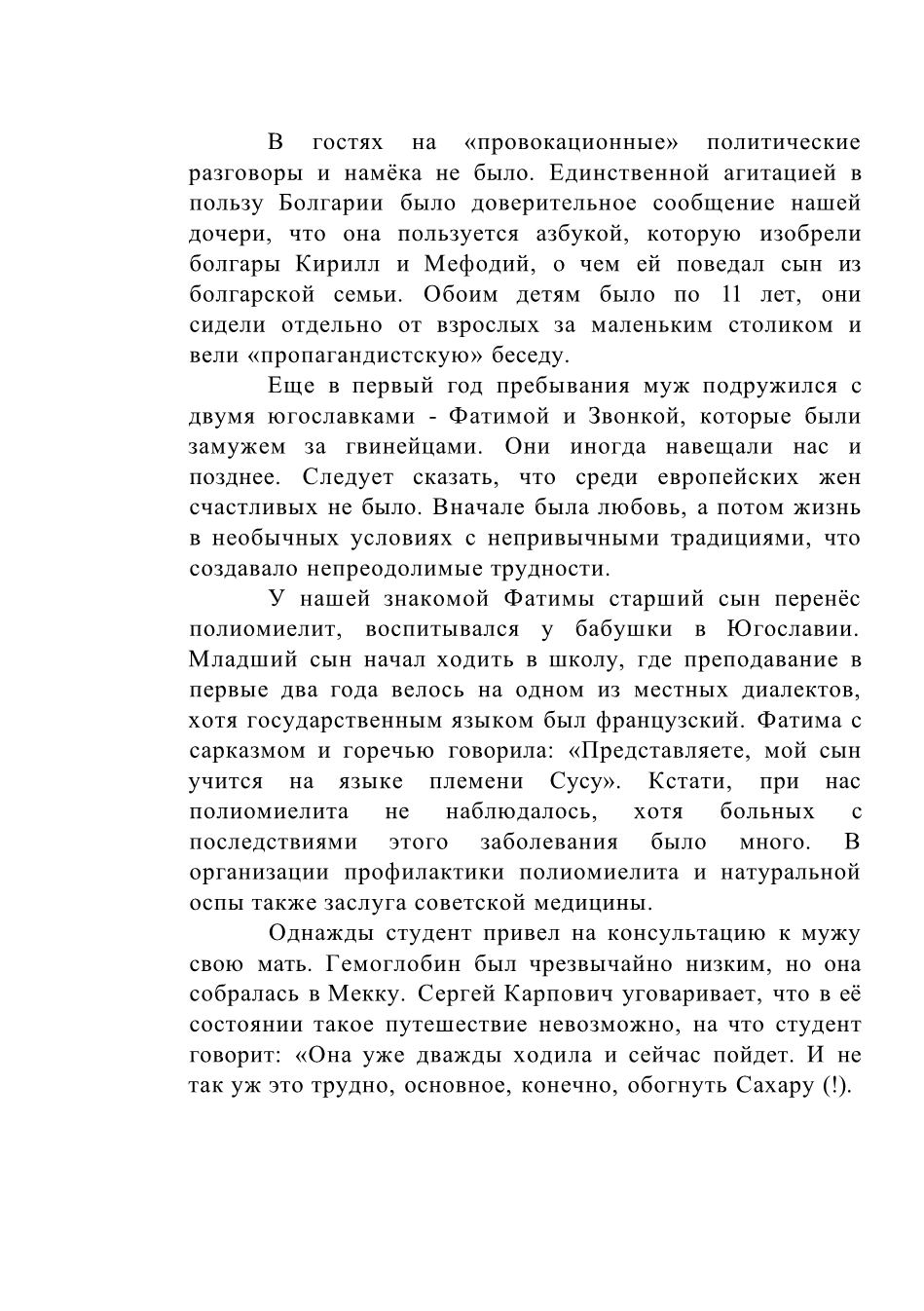 В гостях на «провокационные» политические разговоры и намёка не было. Единственной агитацией в пользу Болгарии было доверительное сообщение нашей дочери, что она пользуется азбукой, которую изобрели болгары Кирилл и Мефодий, о чем ей поведал сын из болгарской семьи. Обоим детям было по 11 лет, они сидели отдельно от взрослых за маленьким столиком и вели «пропагандистскую» беседу.

Еще в первый год пребывания муж подружился с двумя югославками - Фатимой и Звонкой, которые были замужем за гвинейцами. Они иногда навещали нас и позднее. Следует сказать, что среди европейских жен счастливых не было. Вначале была любовь, а потом жизнь в необычных условиях с непривычными традициями, что создавало непреодолимые трудности.

У нашей знакомой Фатимы старший сын перенёс полиомиелит, воспитывался у бабушки в Югославии. Младший сын начал ходить в школу, где преподавание в первые два года велось на одном из местных диалектов, хотя государственным языком был французский. Фатима с сарказмом и горечью говорила: «Представляете, мой сын учится на языке племени Сусу». Кстати, при нас полиомиелита не наблюдалось, хотя больных с последствиями этого заболевания было много. В организации профилактики полиомиелита и натуральной оспы также заслуга советской медицины.

Однажды студент привел на консультацию к мужу свою мать. Гемоглобин был чрезвычайно низким, но она собралась в Мекку. Сергей Карпович уговаривает, что в её состоянии такое путешествие невозможно, на что студент говорит: «Она уже дважды ходила и сейчас пойдет. И не так уж это трудно, основное, конечно, обогнуть Сахару (!).